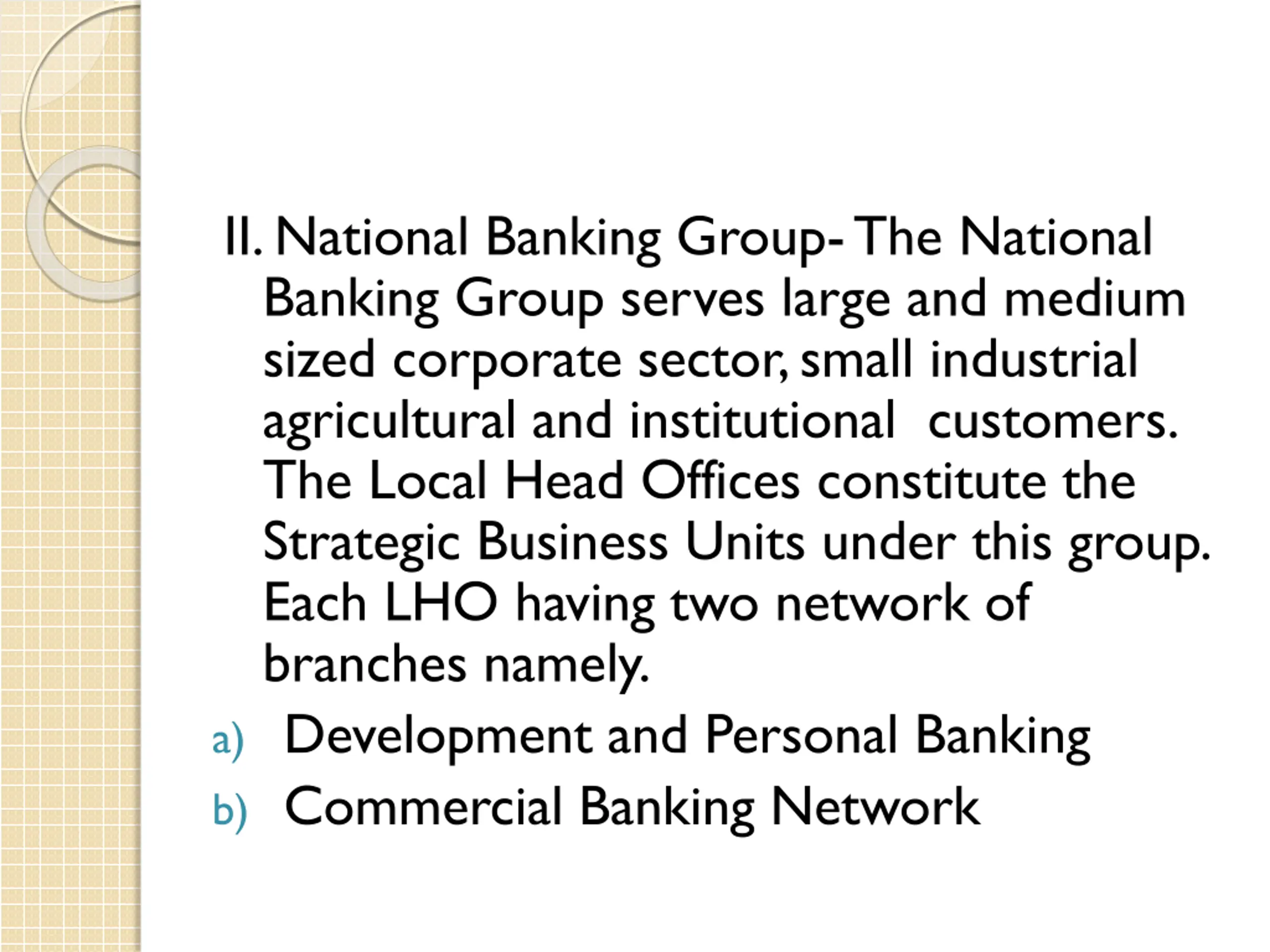 II. National Banking Group- The National Banking Group serves large and medium sized corporate sector, small industrial agricultural and institutional customers. The Local Head Offices constitute the Strategic Business Units under this group. Each LHO having two network of branches namely.

a) Development and Personal Banking
b) Commercial Banking Network